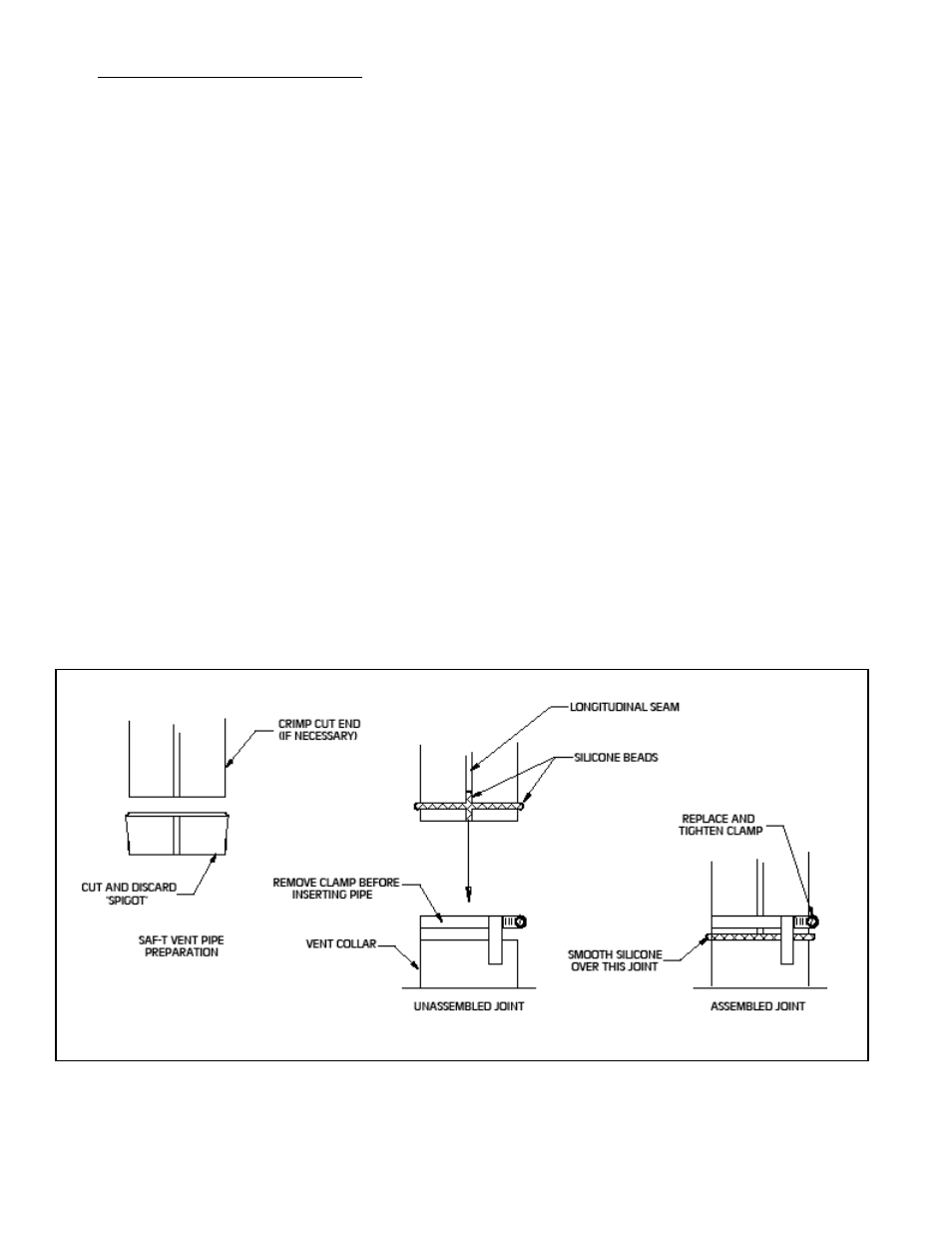 CRIMP CUT END (IF NECESSARY)

CUT AND DISCARD 'SPIGOT'

SAF-T VENT PIPE PREPARATION

LONGITUDINAL SEAM

SILICONE BEADS

REMOVE CLAMP BEFORE INSERTING PIPE

VENT COLLAR

UNASSEMBLED JOINT

REPLACE AND TIGHTEN CLAMP

SMOOTH SILICONE OVER THIS JOINT

ASSEMBLED JOINT